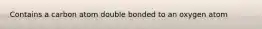 Contains a carbon atom double bonded to an oxygen atom